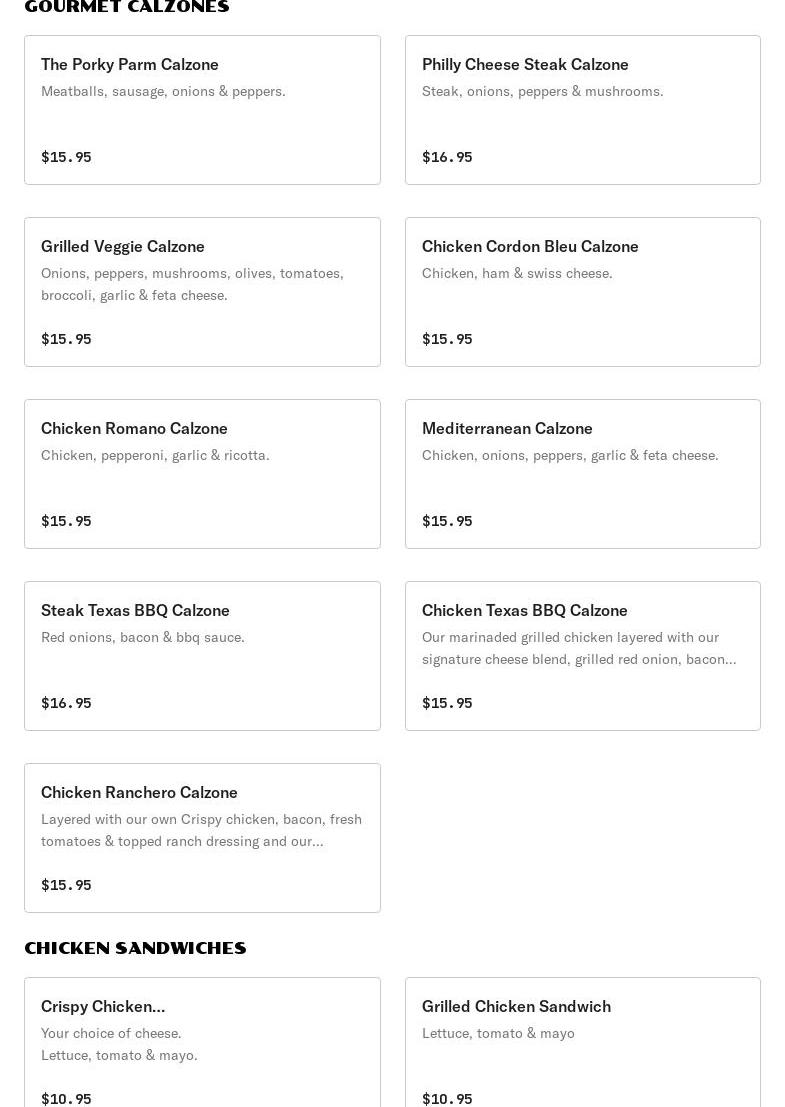 GOURMET CALZONES

The Porky Parm Calzone
Meatballs, sausage, onions & peppers.
$15.95

Philly Cheese Steak Calzone
Steak, onions, peppers & mushrooms.
$16.95

Grilled Veggie Calzone
Onions, peppers, mushrooms, olives, tomatoes, broccoli, garlic & feta cheese.
$15.95

Chicken Cordon Bleu Calzone
Chicken, ham & swiss cheese.
$15.95

Chicken Romano Calzone
Chicken, pepperoni, garlic & ricotta.
$15.95

Mediterranean Calzone
Chicken, onions, peppers, garlic & feta cheese.
$15.95

Steak Texas BBQ Calzone
Red onions, bacon & bbq sauce.
$16.95

Chicken Texas BBQ Calzone
Our marinaded grilled chicken layered with our signature cheese blend, grilled red onion, bacon...
$15.95

Chicken Ranchero Calzone
Layered with our own Crispy chicken, bacon, fresh tomatoes & topped ranch dressing and our...
$15.95

CHICKEN SANDWICHES

Crispy Chicken...
Your choice of cheese.
Lettuce, tomato & mayo.
$10.95

Grilled Chicken Sandwich
Lettuce, tomato & mayo
$10.95